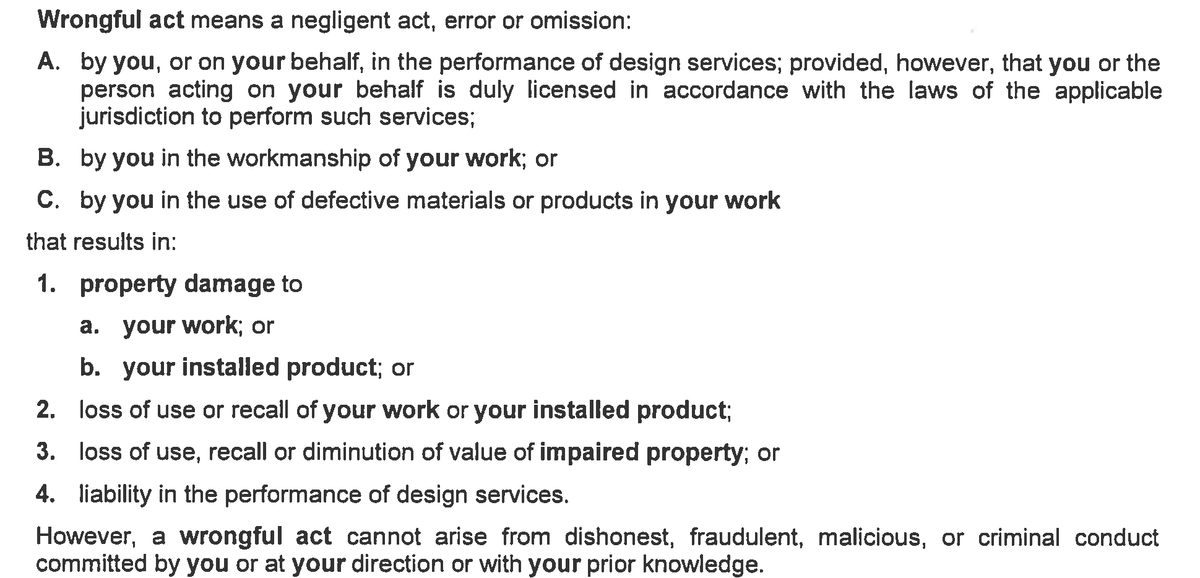 Wrongful act means a negligent act, error or omission:

A. by you, or on your behalf, in the performance of design services; provided, however, that you or the person acting on your behalf is duly licensed in accordance with the laws of the applicable jurisdiction to perform such services;

B. by you in the workmanship of your work; or

C. by you in the use of defective materials or products in your work

that results in:

1. property damage to

a. your work; or

b. your installed product; or

2. loss of use or recall of your work or your installed product;

3. loss of use, recall or diminution of value of impaired property; or

4. liability in the performance of design services.

However, a wrongful act cannot arise from dishonest, fraudulent, malicious, or criminal conduct committed by you or at your direction or with your prior knowledge.